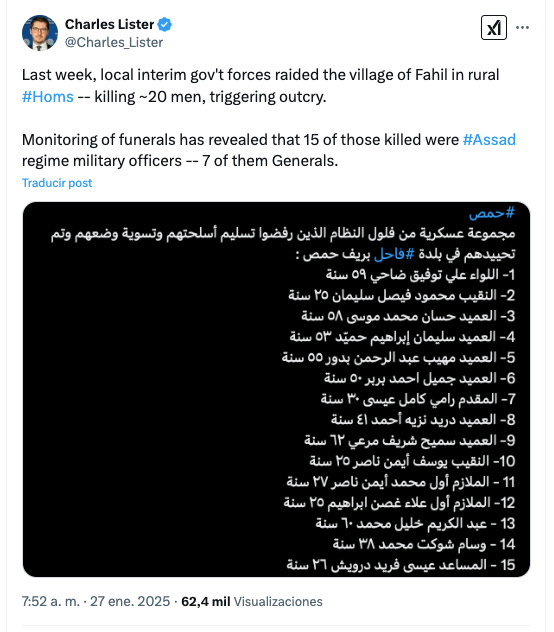 Charles Lister
@Charles_Lister

Last week, local interim gov't forces raided the village of Fahil in rural #Homs -- killing ~20 men, triggering outcry.

Monitoring of funerals has revealed that 15 of those killed were #Assad regime military officers -- 7 of them Generals.

Traducir post

#حمص
مجموعة عسكرية من فلول النظام الذين رفضوا تسليم أسلحتهم وتسوية وضعهم وتم تحييدهم في بلدة #فاحل بريف حمص :
1- اللواء علي توفيق ضاحي ٥٩ سنة
2- النقيب محمود فيصل سليمان ٢٥ سنة
3- العميد حسان محمد موسى ٥٨ سنة
4- العميد سليمان إبراهيم حميّد ٥٣ سنة
5- العميد مهيب عبد الرحمن بدور ٥٥ سنة
6- العميد جميل احمد بربر ٥٠ سنة
7- المقدم رامي كامل عيسى ٣٠ سنة
8- العميد دريد نزيه أحمد ٤١ سنة
9- العميد سميح شريف مرعي ٦٢ سنة
10- النقيب يوسف أيمن ناصر ٢٥ سنة
11 - الملازم أول محمد أيمن ناصر ٢٧ سنة
12- الملازم أول علاء غصن ابراهيم ٢٥ سنة
13 - عبد الكريم خليل محمد ٦٠ سنة
14 - وسام شوكت محمد ٣٨ سنة
15 - المساعد عيسى فريد درويش ٢٦ سنة

7:52 a. m. · 27 ene. 2025 · 62,4 mil Visualizaciones